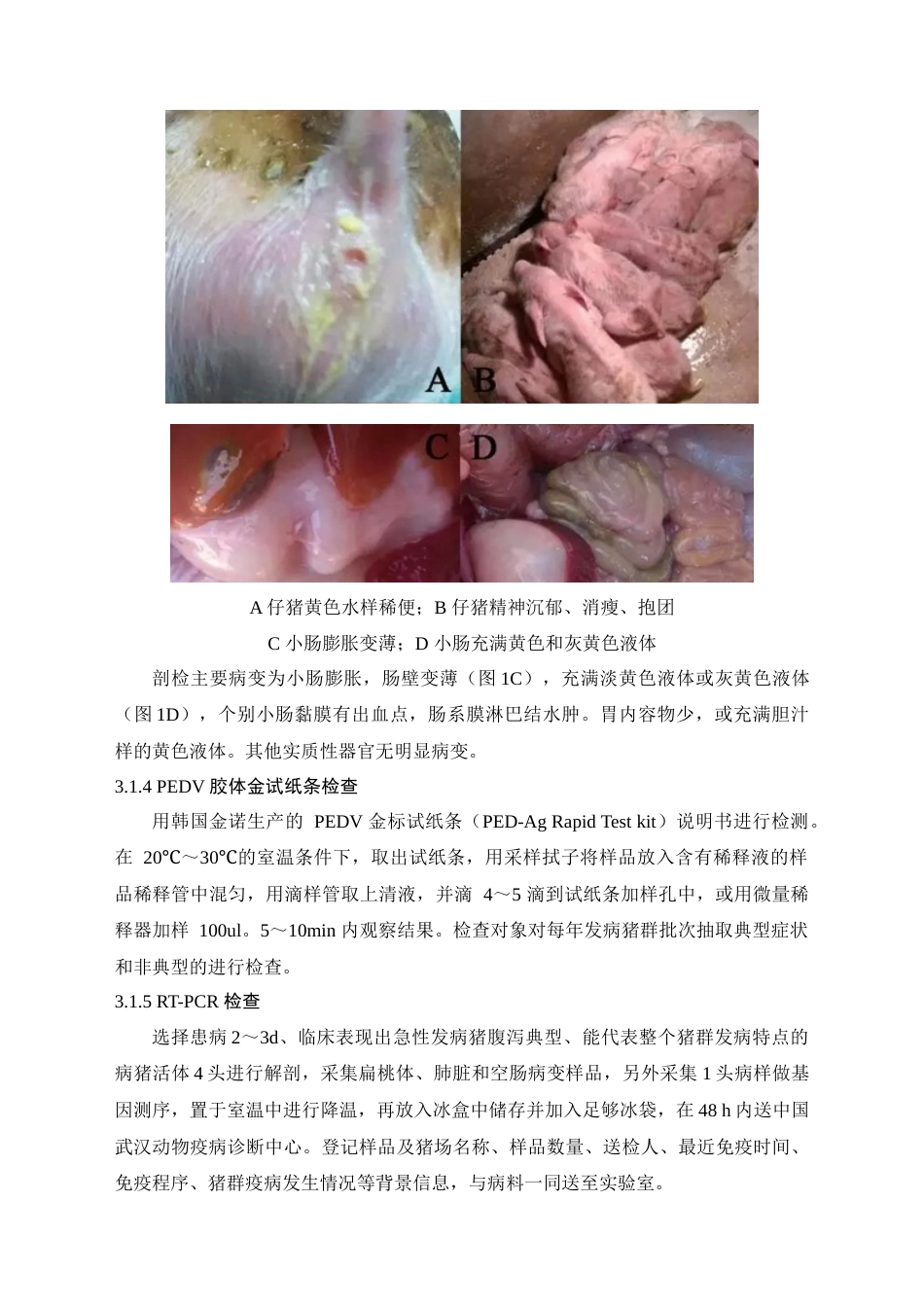 A B

C D

A 仔猪黄色水样稀便；B 仔猪精神沉郁、消瘦、抱团

C 小肠膨胀变薄；D 小肠充满黄色和灰黄色液体

剖检主要病变为小肠膨胀，肠壁变薄（图 1C），充满淡黄色液体或灰黄色液体（图 1D），个别小肠黏膜有出血点，肠系膜淋巴结水肿。胃内容物少，或充满胆汁样的黄色液体。其他实质性器官无明显病变。

3.1.4 PEDV 胶体金试纸条检查

用韩国金诺生产的 PEDV 金标试纸条（PED-Ag Rapid Test kit）说明书进行检测。在 20℃～30℃的室温条件下，取出试纸条，用采样拭子将样品放入含有稀释液的样品稀释管中混匀，用滴样管取上清液，并滴 4～5 滴到试纸条加样孔中，或用微量稀释器加样 100ul。5～10min 内观察结果。检查对象对每年发病猪群批次抽取典型症状和非典型的进行检查。

3.1.5 RT-PCR 检查

选择患病 2～3d、临床表现出急性发病猪腹泻典型、能代表整个猪群发病特点的病猪活体 4 头进行解剖，采集扁桃体、肺脏和空肠病变样品，另外采集 1 头病样做基因测序，置于室温中进行降温，再放入冰盒中储存并加入足够冰袋，在 48 h 内送中国武汉动物疫病诊断中心。登记样品及猪场名称、样品数量、送检人、最近免疫时间、免疫程序、猪群疫病发生情况等背景信息，与病料一同送至实验室。